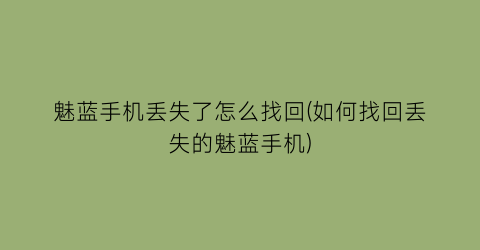 魅蓝手机丢失了怎么找回(如何找回丢失的魅蓝手机)